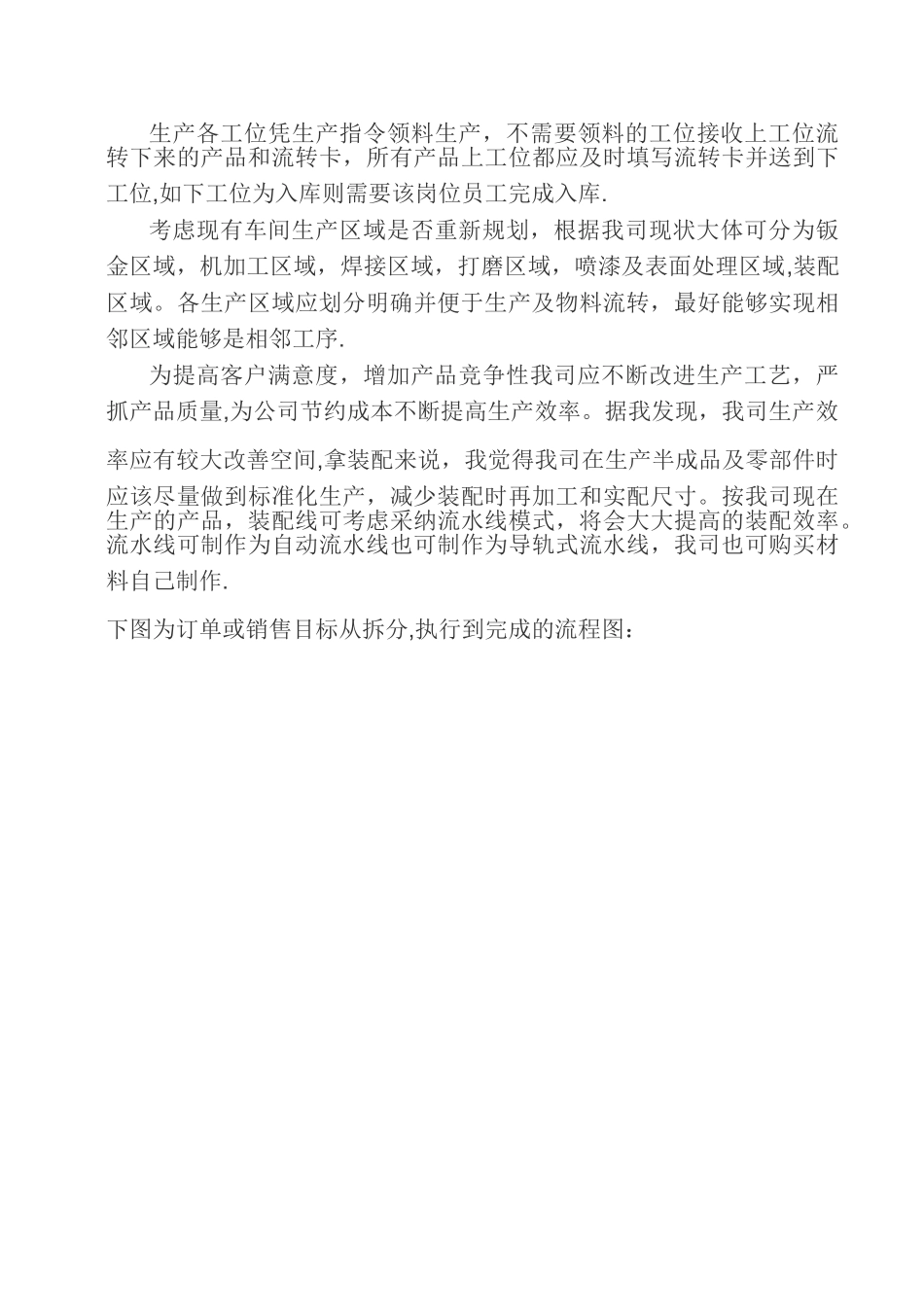 生产各工位凭生产指令领料生产，不需要领料的工位接收上工位流转下来的产品和流转卡，所有产品上工位都应及时填写流转卡并送到下工位,如下工位为入库则需要该岗位员工完成入库.

考虑现有车间生产区域是否重新规划，根据我司现状大体可分为钣金区域，机加工区域，焊接区域，打磨区域，喷漆及表面处理区域,装配区域。各生产区域应划分明确并便于生产及物料流转，最好能够实现相邻区域能够是相邻工序.

为提高客户满意度，增加产品竞争性我司应不断改进生产工艺，严抓产品质量,为公司节约成本不断提高生产效率。据我发现，我司生产效率应有较大改善空间,拿装配来说，我觉得我司在生产半成品及零部件时应该尽量做到标准化生产，减少装配时再加工和实配尺寸。按我司现在生产的产品，装配线可考虑采纳流水线模式，将会大大提高的装配效率。流水线可制作为自动流水线也可制作为导轨式流水线，我司也可购买材料自己制作.

下图为订单或销售目标从拆分,执行到完成的流程图：